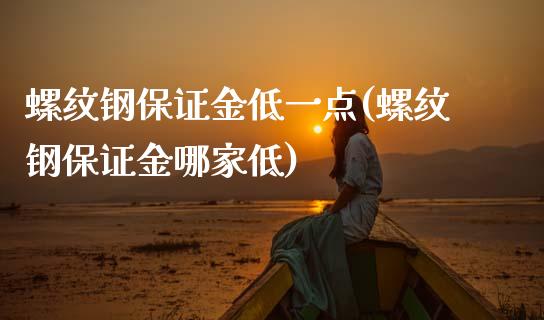 螺纹钢保证金低一点(螺纹钢保证金哪家低)